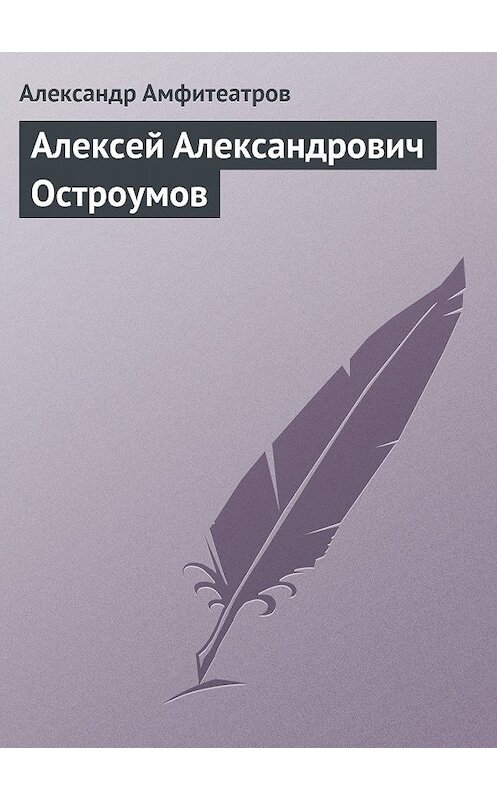 Александр Амфитеатров

Алексей Александрович Остроумов